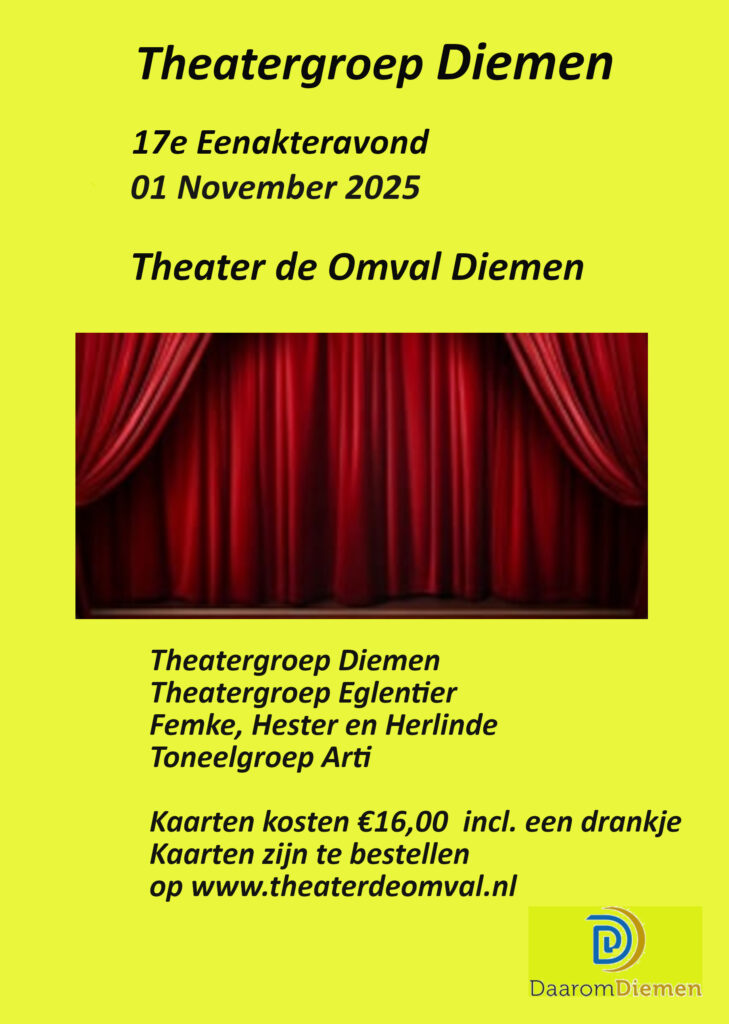 Theatergroep Diemen

17e Eenakteravond
01 November 2025

Theater de Omval Diemen

Theatergroep Diemen
Theatergroep Eglentier
Femke, Hester en Herlinde
Toneelgroep Arti

Kaarten kosten €16,00 incl. een drankje
Kaarten zijn te bestellen
op www.theaterdeomval.nl

DaaromDiemen